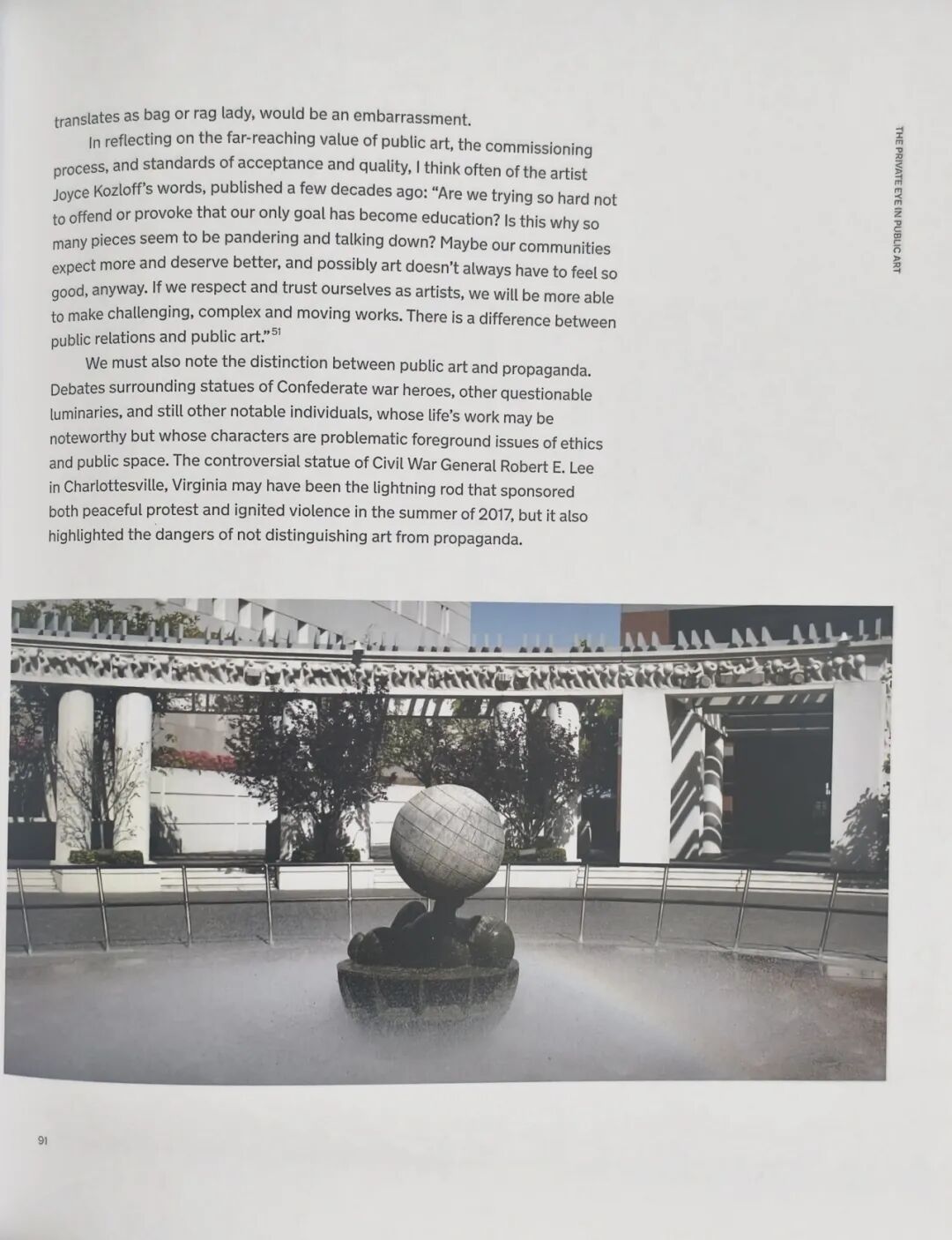 translates as bag or rag lady, would be an embarrassment.

In reflecting on the far-reaching value of public art, the commissioning process, and standards of acceptance and quality, I think often of the artist Joyce Kozloff's words, published a few decades ago: "Are we trying so hard not to offend or provoke that our only goal has become education? Is this why so many pieces seem to be pandering and talking down? Maybe our communities expect more and deserve better, and possibly art doesn't always have to feel so good, anyway. If we respect and trust ourselves as artists, we will be more able to make challenging, complex and moving works. There is a difference between public relations and public art."$^{51}$

We must also note the distinction between public art and propaganda. Debates surrounding statues of Confederate war heroes, other questionable luminaries, and still other notable individuals, whose life's work may be noteworthy but whose characters are problematic foreground issues of ethics and public space. The controversial statue of Civil War General Robert E. Lee in Charlottesville, Virginia may have been the lightning rod that sponsored both peaceful protest and ignited violence in the summer of 2017, but it also highlighted the dangers of not distinguishing art from propaganda.

THE PRIVATE EYE IN PUBLIC ART

91